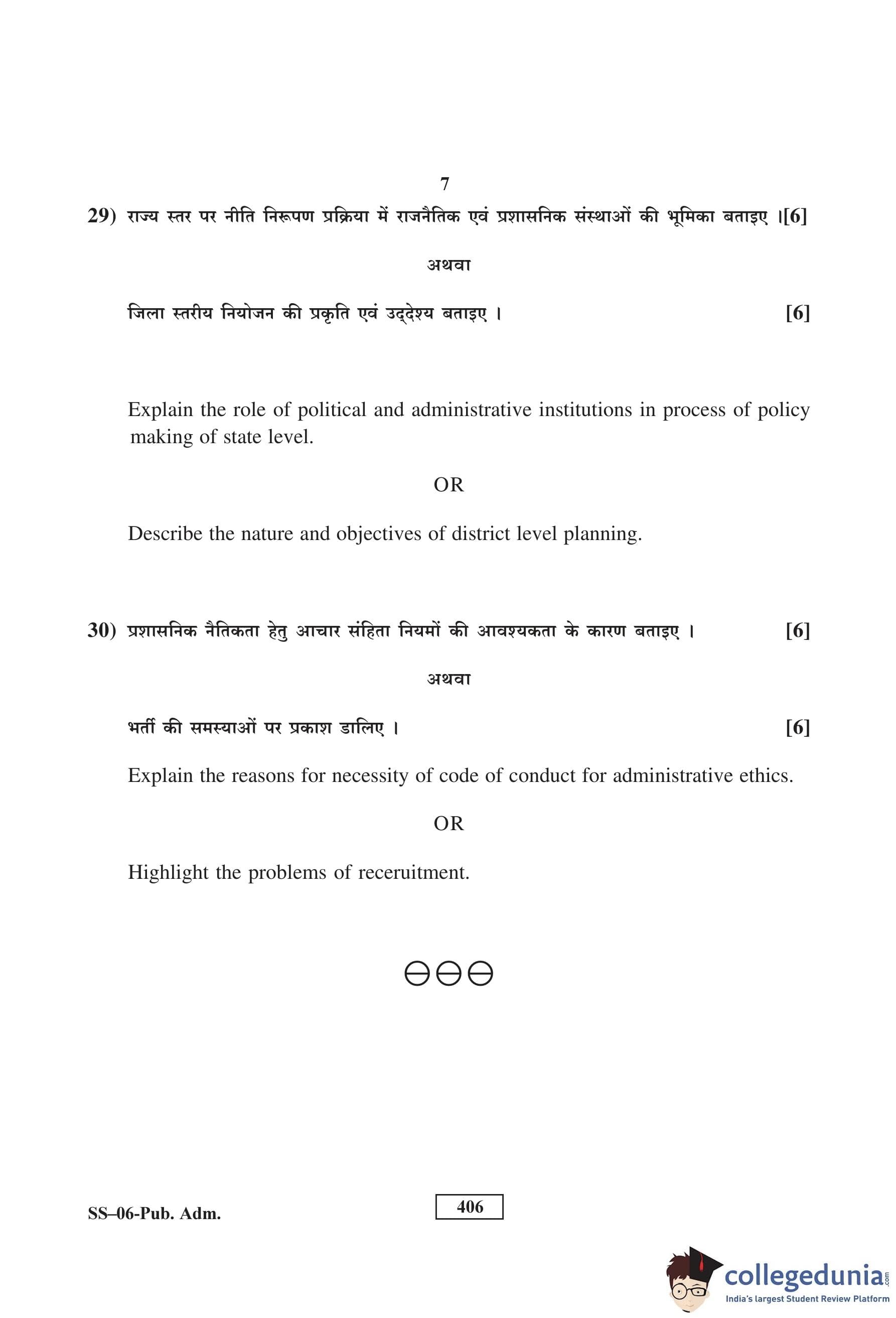 7

29) राज्य स्तर पर नीति निरूपण प्रक्रिया में राजनैतिक एवं प्रशासनिक संस्थाओं की भूमिका बताइए ।[6]

अथवा

जिला स्तरीय नियोजन की प्रकृति एवं उद्देश्य बताइए । [6]

Explain the role of political and administrative institutions in process of policy making of state level.

OR

Describe the nature and objectives of district level planning.

30) प्रशासनिक नैतिकता हेतु आचार संहिता नियमों की आवश्यकता के कारण बताइए । [6]

अथवा

भर्ती की समस्याओं पर प्रकाश डालिए । [6]

Explain the reasons for necessity of code of conduct for administrative ethics.

OR

Highlight the problems of receruitment.

SS–06-Pub. Adm.

406

collegedunia.com
India's largest Student Review Platform